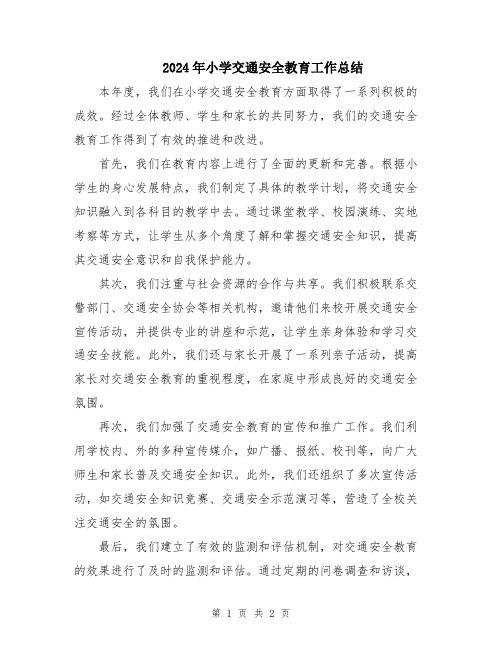 2024年小学交通安全教育工作总结

本年度，我们在小学交通安全教育方面取得了一系列积极的成效。经过全体教师、学生和家长的共同努力，我们的交通安全教育工作得到了有效的推进和改进。

首先，我们在教育内容上进行了全面的更新和完善。根据小学生的身心发展特点，我们制定了具体的教学计划，将交通安全知识融入到各科目的教学中去。通过课堂教学、校园演练、实地考察等方式，让学生从多个角度了解和掌握交通安全知识，提高其交通安全意识和自我保护能力。

其次，我们注重与社会资源的合作与共享。我们积极联系交警部门、交通安全协会等相关机构，邀请他们来校开展交通安全宣传活动，并提供专业的讲座和示范，让学生亲身体验和学习交通安全技能。此外，我们还与家长开展了一系列亲子活动，提高家长对交通安全教育的重视程度，在家庭中形成良好的交通安全氛围。

再次，我们加强了交通安全教育的宣传和推广工作。我们利用学校内、外的多种宣传媒介，如广播、报纸、校刊等，向广大师生和家长普及交通安全知识。此外，我们还组织了多次宣传活动，如交通安全知识竞赛、交通安全示范演习等，营造了全校关注交通安全的氛围。

最后，我们建立了有效的监测和评估机制，对交通安全教育的效果进行了及时的监测和评估。通过定期的问卷调查和访谈，

第 1 页 共 2 页